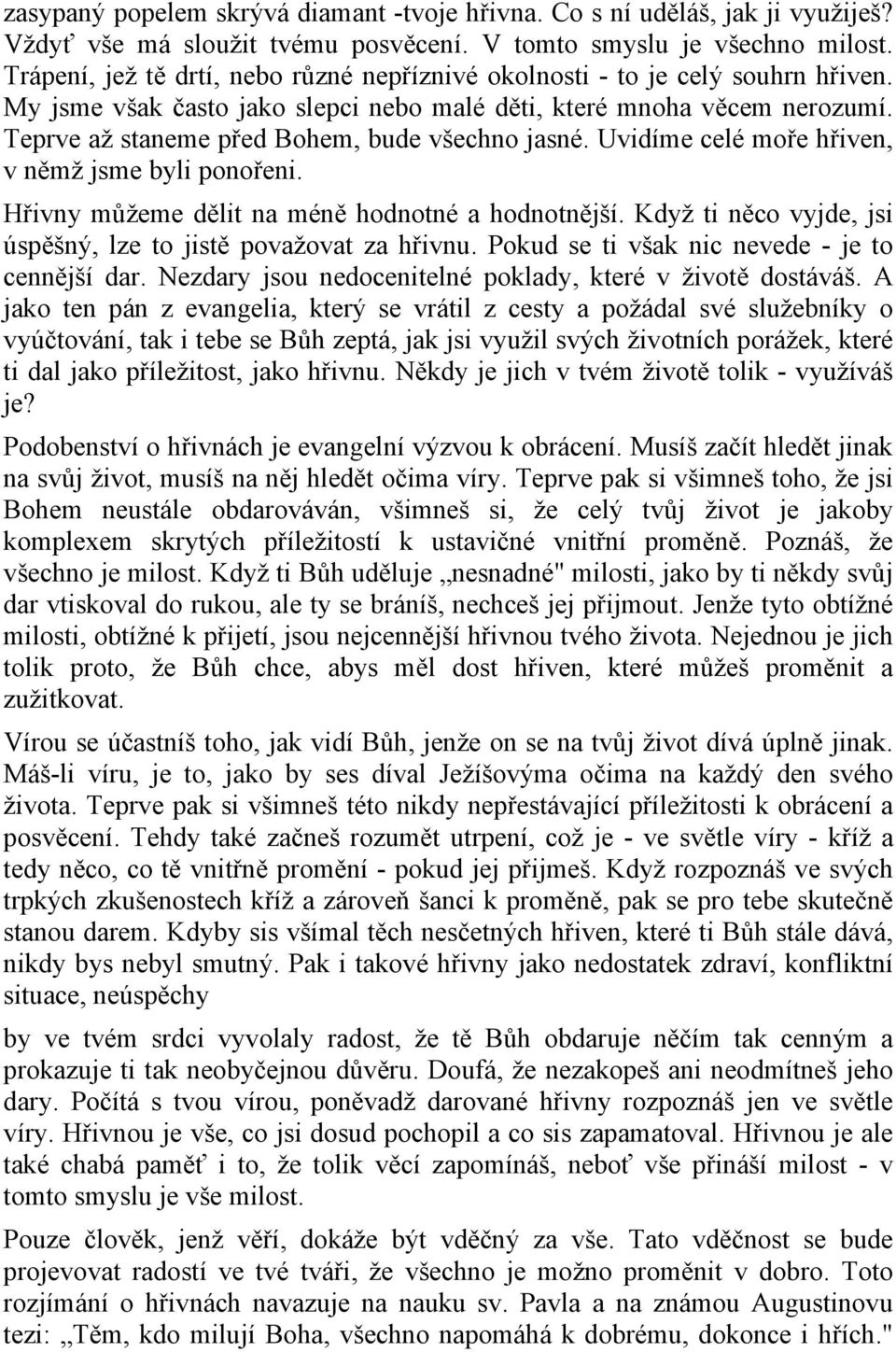 zasypaný popelem skrývá diamant -tvoje hřivna. Co s ní uděláš, jak ji využiješ? Vždyť vše má sloužit tvému posvěcení. V tomto smyslu je všechno milost. Trápení, jež tě drtí, nebo různé nepříznivé okolnosti - to je celý souhrn hřiven. My jsme však často jako slepci nebo malé děti, které mnoha věcem nerozumí. Teprve až staneme před Bohem, bude všechno jasné. Uvidíme celé moře hřiven, v němž jsme byli ponořeni.

Hřivny můžeme dělit na méně hodnotné a hodnotnější. Když ti něco vyjde, jsi úspěšný, lze to jistě považovat za hřivnu. Pokud se ti však nic nevede - je to cennější dar. Nezdary jsou nedocenitelné poklady, které v životě dostáváš. A jako ten pán z evangelia, který se vrátil z cesty a požádal své služebníky o vyúčtování, tak i tebe se Bůh zeptá, jak jsi využil svých životních porážek, které ti dal jako příležitost, jako hřivnu. Někdy je jich v tvém životě tolik - využíváš je?

Podobenství o hřivnách je evangelní výzvou k obrácení. Musíš začít hledět jinak na svůj život, musíš na něj hledět očima víry. Teprve pak si všimneš toho, že jsi Bohem neustále obdarováván, všimneš si, že celý tvůj život je jakoby komplexem skrytých příležitostí k ustavičné vnitřní proměně. Poznáš, že všechno je milost. Když ti Bůh uděluje „nesnadné" milosti, jako by ti někdy svůj dar vtiskoval do rukou, ale ty se bráníš, nechceš jej přijmout. Jenže tyto obtížné milosti, obtížné k přijetí, jsou nejcennější hřivnou tvého života. Nejednou je jich tolik proto, že Bůh chce, abys měl dost hřiven, které můžeš proměnit a zužitkovat.

Vírou se účastníš toho, jak vidí Bůh, jenže on se na tvůj život dívá úplně jinak. Máš-li víru, je to, jako by ses díval Ježíšovýma očima na každý den svého života. Teprve pak si všimneš této nikdy nepřestávající příležitosti k obrácení a posvěcení. Tehdy také začneš rozumět utrpení, což je - ve světle víry - kříž a tedy něco, co tě vnitřně promění - pokud jej přijmeš. Když rozpoznáš ve svých trpkých zkušenostech kříž a zároveň šanci k proměně, pak se pro tebe skutečně stanou darem. Kdyby sis všímal těch nesčetných hřiven, které ti Bůh stále dává, nikdy bys nebyl smutný. Pak i takové hřivny jako nedostatek zdraví, konfliktní situace, neúspěchy

by ve tvém srdci vyvolaly radost, že tě Bůh obdaruje něčím tak cenným a prokazuje ti tak neobyčejnou důvěru. Doufá, že nezakopeš ani neodmítneš jeho dary. Počítá s tvou vírou, poněvadž darované hřivny rozpoznáš jen ve světle víry. Hřivnou je vše, co jsi dosud pochopil a co sis zapamatoval. Hřivnou je ale také chabá paměť i to, že tolik věcí zapomínáš, neboť vše přináší milost - v tomto smyslu je vše milost.

Pouze člověk, jenž věří, dokáže být vděčný za vše. Tato vděčnost se bude projevovat radostí ve tvé tváři, že všechno je možno proměnit v dobro. Toto rozjímání o hřivnách navazuje na nauku sv. Pavla a na známou Augustinovu tezi: „Těm, kdo milují Boha, všechno napomáhá k dobrému, dokonce i hřích."